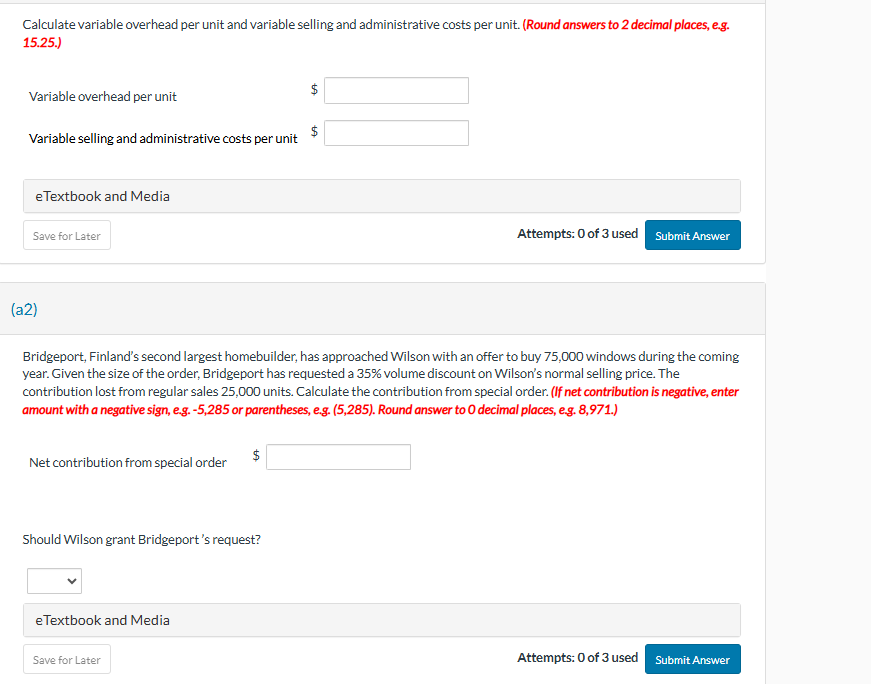 Calculate variable overhead per unit and variable selling and administrative costs per unit. (Round answers to 2 decimal places, e.g. 15.25.)

Variable overhead per unit $

Variable selling and administrative costs per unit $

eTextbook and Media

Save for Later

Attempts: 0 of 3 used

Submit Answer

(a2)

Bridgeport, Finland's second largest homebuilder, has approached Wilson with an offer to buy 75,000 windows during the coming year. Given the size of the order, Bridgeport has requested a 35% volume discount on Wilson's normal selling price. The contribution lost from regular sales 25,000 units. Calculate the contribution from special order. (If net contribution is negative, enter amount with a negative sign, e.g. -5,285 or parentheses, e.g. (5,285). Round answer to 0 decimal places, e.g. 8,971.)

Net contribution from special order $

Should Wilson grant Bridgeport 's request?

eTextbook and Media

Save for Later

Attempts: 0 of 3 used

Submit Answer